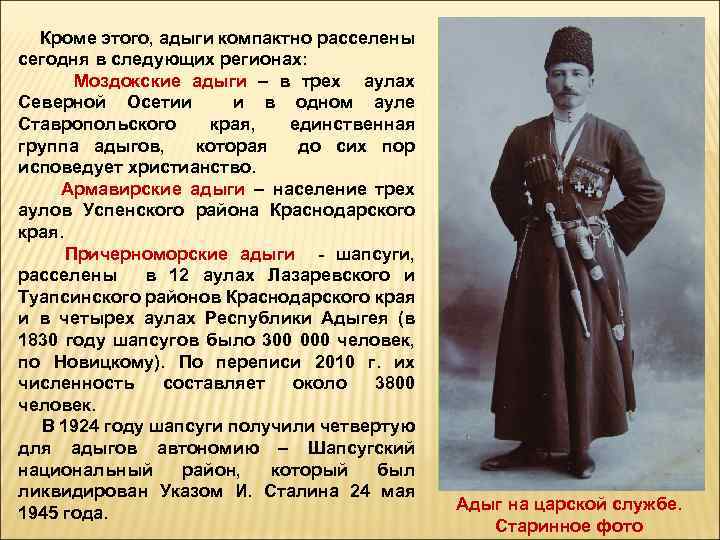 Кроме этого, адыги компактно расселены сегодня в следующих регионах:

Моздокские адыги – в трех аулах Северной Осетии и в одном ауле Ставропольского края, единственная группа адыгов, которая до сих пор исповедует христианство.

Армавирские адыги – население трех аулов Успенского района Краснодарского края.

Причерноморские адыги - шапсуги, расселены в 12 аулах Лазаревского и Туапсинского районов Краснодарского края и в четырех аулах Республики Адыгея (в 1830 году шапсугов было 300 000 человек, по Новицкому). По переписи 2010 г. их численность составляет около 3800 человек.

В 1924 году шапсуги получили четвертую для адыгов автономию – Шапсугский национальный район, который был ликвидирован Указом И. Сталина 24 мая 1945 года.

Адыг на царской службе.
Старинное фото